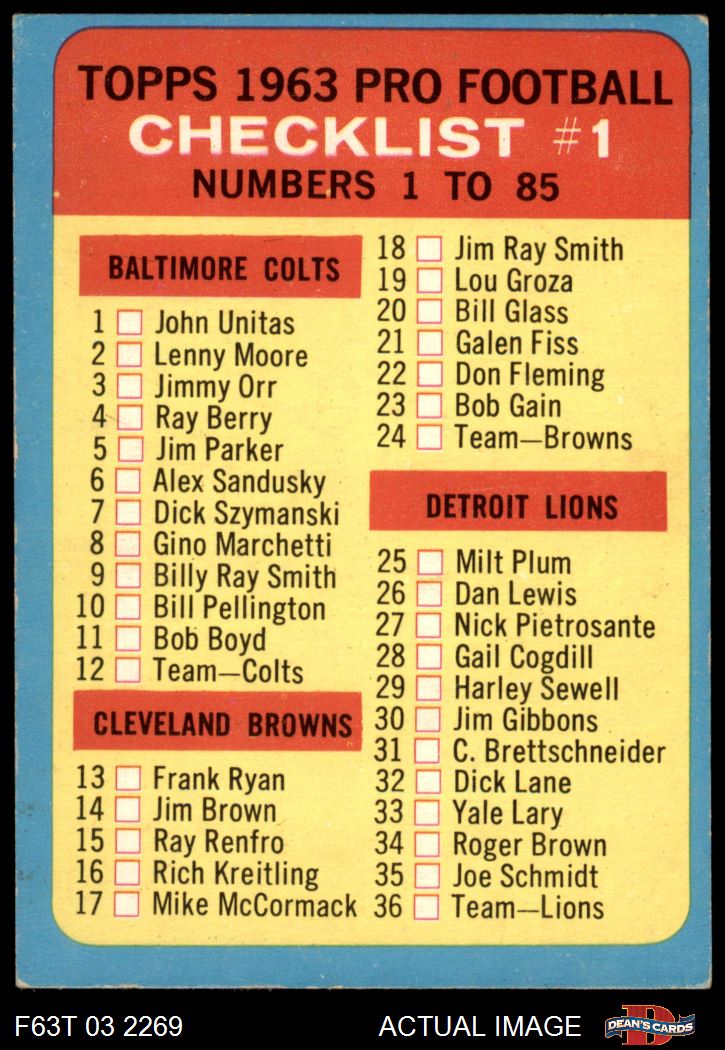 TOPPS 1963 PRO FOOTBALL
CHECKLIST #1
NUMBERS 1 TO 85

BALTIMORE COLTS

1 ☐ John Unitas
2 ☐ Lenny Moore
3 ☐ Jimmy Orr
4 ☐ Ray Berry
5 ☐ Jim Parker
6 ☐ Alex Sandusky
7 ☐ Dick Szymanski
8 ☐ Gino Marchetti
9 ☐ Billy Ray Smith
10 ☐ Bill Pellington
11 ☐ Bob Boyd
12 ☐ Team—Colts

CLEVELAND BROWNS

13 ☐ Frank Ryan
14 ☐ Jim Brown
15 ☐ Ray Renfro
16 ☐ Rich Kreitling
17 ☐ Mike McCormack
18 ☐ Jim Ray Smith
19 ☐ Lou Groza
20 ☐ Bill Glass
21 ☐ Galen Fiss
22 ☐ Don Fleming
23 ☐ Bob Gain
24 ☐ Team—Browns

DETROIT LIONS

25 ☐ Milt Plum
26 ☐ Dan Lewis
27 ☐ Nick Pietrosante
28 ☐ Gail Cogdill
29 ☐ Harley Sewell
30 ☐ Jim Gibbons
31 ☐ C. Brettschneider
32 ☐ Dick Lane
33 ☐ Yale Lary
34 ☐ Roger Brown
35 ☐ Joe Schmidt
36 ☐ Team—Lions

F63T 03 2269
ACTUAL IMAGE
DEAN'S CARDS